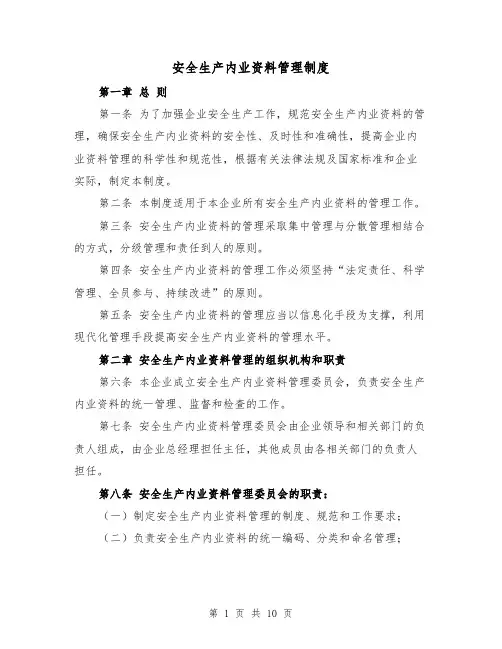 安全生产内业资料管理制度

第一章 总 则

第一条 为了加强企业安全生产工作，规范安全生产内业资料的管理，确保安全生产内业资料的安全性、及时性和准确性，提高企业内业资料管理的科学性和规范性，根据有关法律法规及国家标准和企业实际，制定本制度。

第二条 本制度适用于本企业所有安全生产内业资料的管理工作。

第三条 安全生产内业资料的管理采取集中管理与分散管理相结合的方式，分级管理和责任到人的原则。

第四条 安全生产内业资料的管理工作必须坚持“法定责任、科学管理、全员参与、持续改进”的原则。

第五条 安全生产内业资料的管理应当以信息化手段为支撑，利用现代化管理手段提高安全生产内业资料的管理水平。

第二章 安全生产内业资料管理的组织机构和职责

第六条 本企业成立安全生产内业资料管理委员会，负责安全生产内业资料的统一管理、监督和检查的工作。

第七条 安全生产内业资料管理委员会由企业领导和相关部门的负责人组成，由企业总经理担任主任，其他成员由各相关部门的负责人担任。

第八条 安全生产内业资料管理委员会的职责：

（一）制定安全生产内业资料管理的制度、规范和工作要求；

（二）负责安全生产内业资料的统一编码、分类和命名管理；

第 1 页 共 10 页